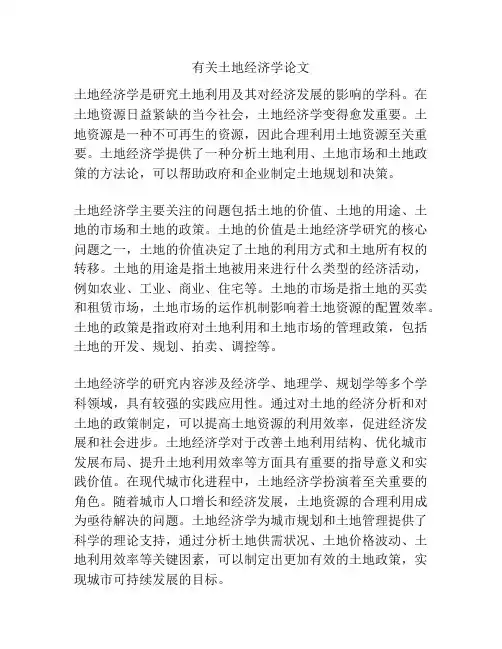 有关土地经济学论文

土地经济学是研究土地利用及其对经济发展的影响的学科。在土地资源日益紧缺的当今社会，土地经济学变得愈发重要。土地资源是一种不可再生的资源，因此合理利用土地资源至关重要。土地经济学提供了一种分析土地利用、土地市场和土地政策的方法论，可以帮助政府和企业制定土地规划和决策。

土地经济学主要关注的问题包括土地的价值、土地的用途、土地的市场和土地的政策。土地的价值是土地经济学研究的核心问题之一，土地的价值决定了土地的利用方式和土地所有权的转移。土地的用途是指土地被用来进行什么类型的经济活动，例如农业、工业、商业、住宅等。土地的市场是指土地的买卖和租赁市场，土地市场的运作机制影响着土地资源的配置效率。土地的政策是指政府对土地利用和土地市场的管理政策，包括土地的开发、规划、拍卖、调控等。

土地经济学的研究内容涉及经济学、地理学、规划学等多个学科领域，具有较强的实践应用性。通过对土地的经济分析和对土地的政策制定，可以提高土地资源的利用效率，促进经济发展和社会进步。土地经济学对于改善土地利用结构、优化城市发展布局、提升土地利用效率等方面具有重要的指导意义和实践价值。在现代城市化进程中，土地经济学扮演着至关重要的角色。随着城市人口增长和经济发展，土地资源的合理利用成为亟待解决的问题。土地经济学为城市规划和土地管理提供了科学的理论支持，通过分析土地供需状况、土地价格波动、土地利用效率等关键因素，可以制定出更加有效的土地政策，实现城市可持续发展的目标。